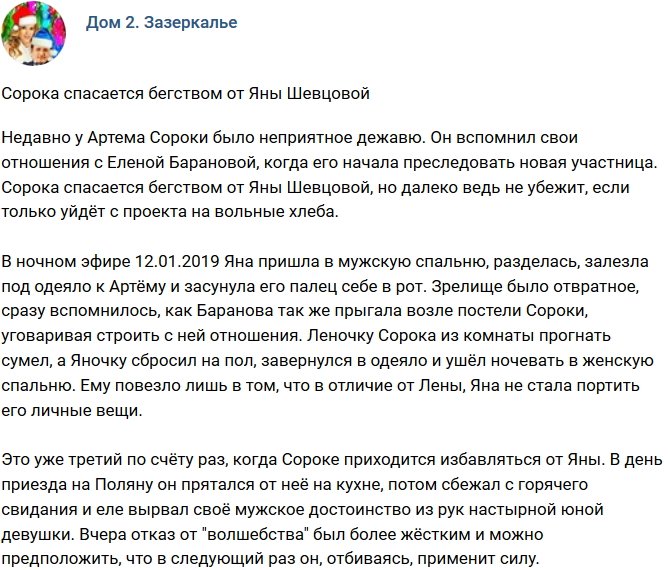 Дом 2. Зазеркалье

Сорока спасается бегством от Яны Шевцовой

Недавно у Артема Сороки было неприятное дежавю. Он вспомнил свои отношения с Еленой Барановой, когда его начала преследовать новая участница. Сорока спасается бегством от Яны Шевцовой, но далеко ведь не убежит, если только уйдёт с проекта на вольные хлеба.

В ночном эфире 12.01.2019 Яна пришла в мужскую спальню, разделась, залезла под одеяло к Артёму и засунула его палец себе в рот. Зрелище было отвратное, сразу вспомнилось, как Баранова так же прыгала возле постели Сороки, уговаривая строить с ней отношения. Леночку Сорока из комнаты прогнать сумел, а Яночку сбросил на пол, завернулся в одеяло и ушёл ночевать в женскую спальню. Ему повезло лишь в том, что в отличие от Лены, Яна не стала портить его личные вещи.

Это уже третий по счёту раз, когда Сороке приходится избавляться от Яны. В день приезда на Поляну он прятался от неё на кухне, потом сбежал с горячего свидания и еле вырвал своё мужское достоинство из рук настырной юной девушки. Вчера отказ от "волшебства" был более жёстким и можно предположить, что в следующий раз он, отбиваясь, применит силу.